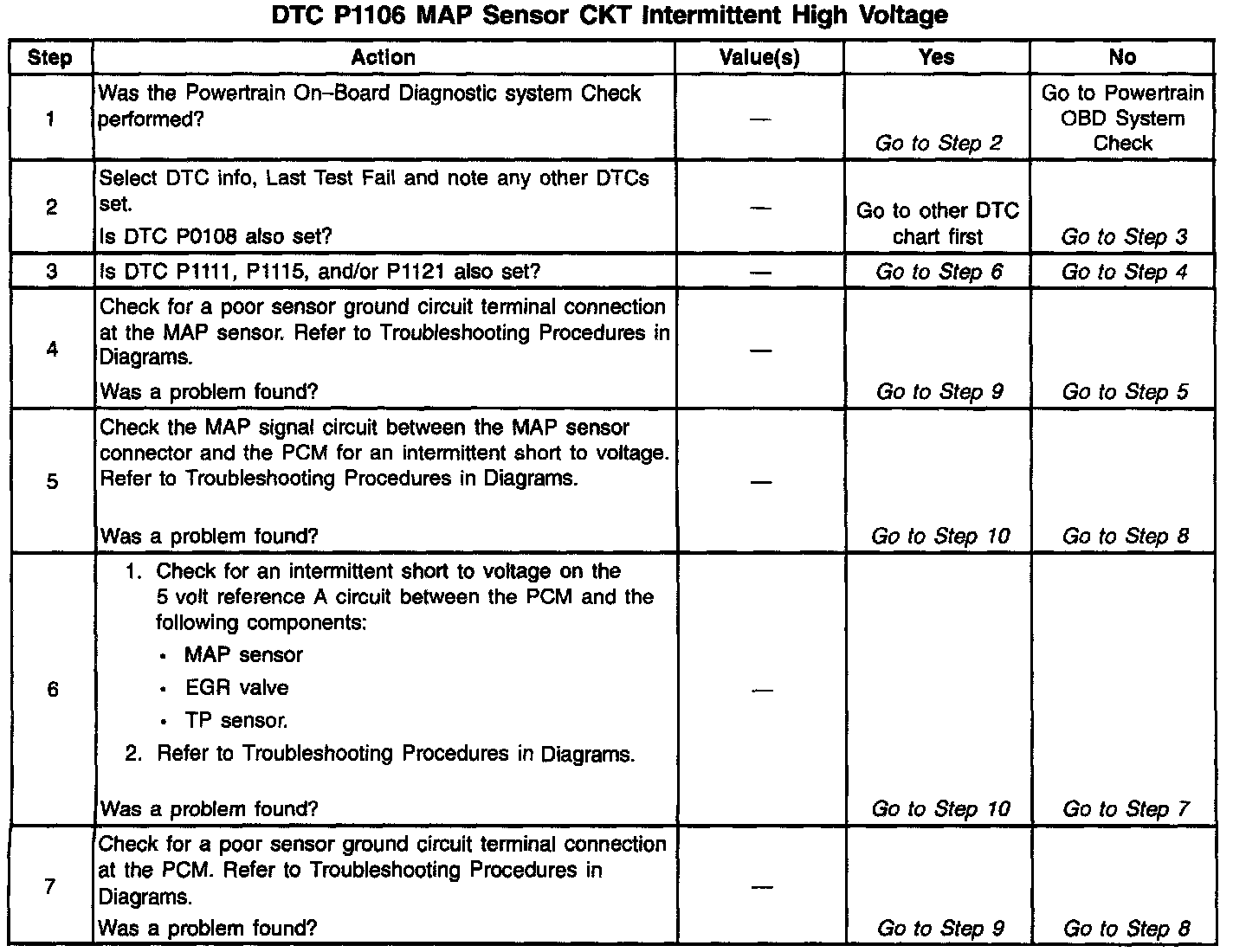 DTC P1106 MAP Sensor CKT Intermittent High Voltage

| Step | Action | Value(s) | Yes | No |
|---|---|---|---|---|
| 1 | Was the Powertrain On–Board Diagnostic system Check performed? | — | Go to Step 2 | Go to Powertrain OBD System Check |
| 2 | Select DTC info, Last Test Fail and note any other DTCs set. Is DTC P0108 also set? | — | Go to other DTC chart first | Go to Step 3 |
| 3 | Is DTC P1111, P1115, and/or P1121 also set? | — | Go to Step 6 | Go to Step 4 |
| 4 | Check for a poor sensor ground circuit terminal connection at the MAP sensor. Refer to Troubleshooting Procedures in Diagrams. Was a problem found? | — | Go to Step 9 | Go to Step 5 |
| 5 | Check the MAP signal circuit between the MAP sensor connector and the PCM for an intermittent short to voltage. Refer to Troubleshooting Procedures in Diagrams. Was a problem found? | — | Go to Step 10 | Go to Step 8 |
| 6 | 1. Check for an intermittent short to voltage on the 5 volt reference A circuit between the PCM and the following components: • MAP sensor • EGR valve • TP sensor. 2. Refer to Troubleshooting Procedures in Diagrams. Was a problem found? | — | Go to Step 10 | Go to Step 7 |
| 7 | Check for a poor sensor ground circuit terminal connection at the PCM. Refer to Troubleshooting Procedures in Diagrams. Was a problem found? | — | Go to Step 9 | Go to Step 8 |